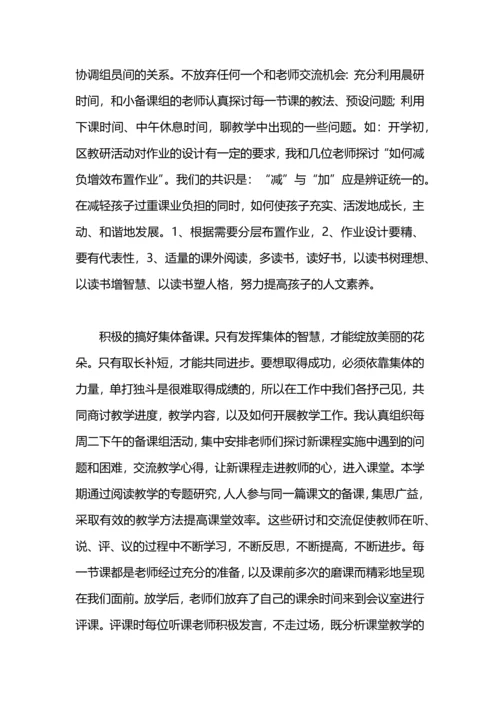 协调组员间的关系。不放弃任何一个和老师交流机会: 充分利用晨研时间，和小备课组的老师认真探讨每一节课的教法、预设问题; 利用下课时间、中午休息时间，聊教学中出现的一些问题。如：开学初，区教研活动对作业的设计有一定的要求，我和几位老师探讨“如何减负增效布置作业”。我们的共识是：“减”与“加”应是辨证统一的。在减轻孩子过重课业负担的同时，如何使孩子充实、活泼地成长，主动、和谐地发展。1、根据需要分层布置作业，2、作业设计要精、要有代表性，3、适量的课外阅读，多读书，读好书，以读书树理想、以读书增智慧、以读书塑人格，努力提高孩子的人文素养。

积极的搞好集体备课。只有发挥集体的智慧，才能绽放美丽的花朵。只有取长补短，才能共同进步。要想取得成功，必须依靠集体的力量，单打独斗是很难取得成绩的，所以在工作中我们各抒己见，共同商讨教学进度，教学内容，以及如何开展教学工作。我认真组织每周二下午的备课组活动，集中安排老师们探讨新课程实施中遇到的问题和困难，交流教学心得，让新课程走进教师的心，进入课堂。本学期通过阅读教学的专题研究，人人参与同一篇课文的备课，集思广益，采取有效的教学方法提高课堂效率。这些研讨和交流促使教师在听、说、评、议的过程中不断学习，不断反思，不断提高，不断进步。每一节课都是老师经过充分的准备，以及课前多次的磨课而精彩地呈现在我们面前。放学后，老师们放弃了自己的课余时间来到会议室进行评课。评课时每位听课老师积极发言，不走过场，既分析课堂教学的